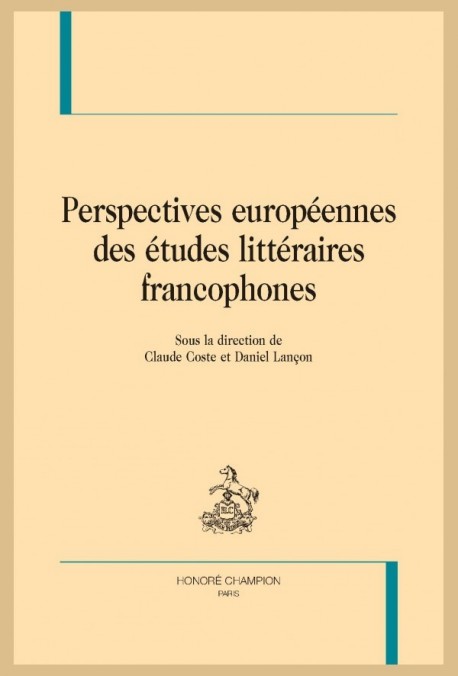 Perspectives européennes des études littéraires francophones

Sous la direction de
Claude Coste et Daniel Lançon

HONORÉ CHAMPION
PARIS